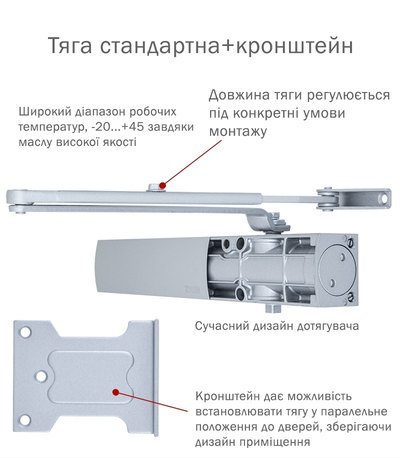 Тяга стандартна+кронштейн

Широкий діапазон робочих температур, -20...+45 завдяки маслу високої якості

Довжина тяги регулюється під конкретні умови монтажу

Сучасний дизайн дотягувача

Кронштейн дає можливість встановлювати тягу у паралельне положення до дверей, зберігаючи дизайн приміщення